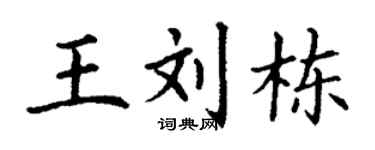 王刘栋
词典网